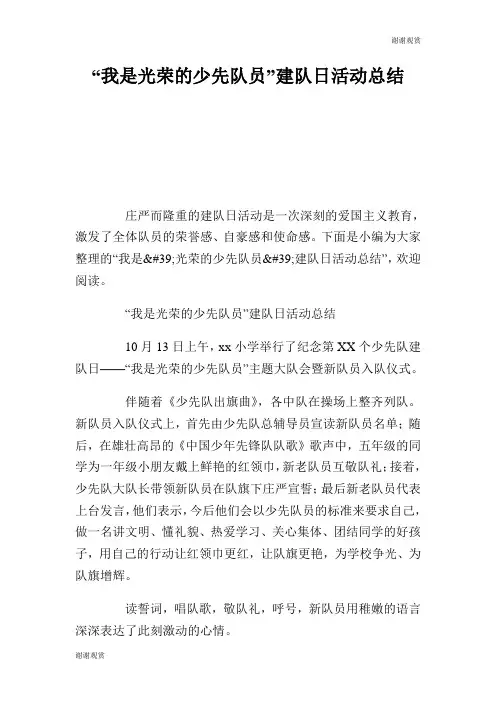 谢谢观赏

“我是光荣的少先队员”建队日活动总结

庄严而隆重的建队日活动是一次深刻的爱国主义教育，激发了全体队员的荣誉感、自豪感和使命感。下面是小编为大家整理的“我是&#39;光荣的少先队员&#39;建队日活动总结”，欢迎阅读。

“我是光荣的少先队员”建队日活动总结

10 月 13 日上午，xx 小学举行了纪念第 XX 个少先队建队日——“我是光荣的少先队员”主题大队会暨新队员入队仪式。

伴随着《少先队出旗曲》，各中队在操场上整齐列队。新队员入队仪式上，首先由少先队总辅导员宣读新队员名单；随后，在雄壮高昂的《中国少年先锋队队歌》歌声中，五年级的同学为一年级小朋友戴上鲜艳的红领巾，新老队员互敬队礼；接着，少先队大队长带领新队员在队旗下庄严宣誓；最后新老队员代表上台发言，他们表示，今后他们会以少先队员的标准来要求自己，做一名讲文明、懂礼貌、热爱学习、关心集体、团结同学的好孩子，用自己的行动让红领巾更红，让队旗更艳，为学校争光、为队旗增辉。

读誓词，唱队歌，敬队礼，呼号，新队员用稚嫩的语言深深表达了此刻激动的心情。

谢谢观赏